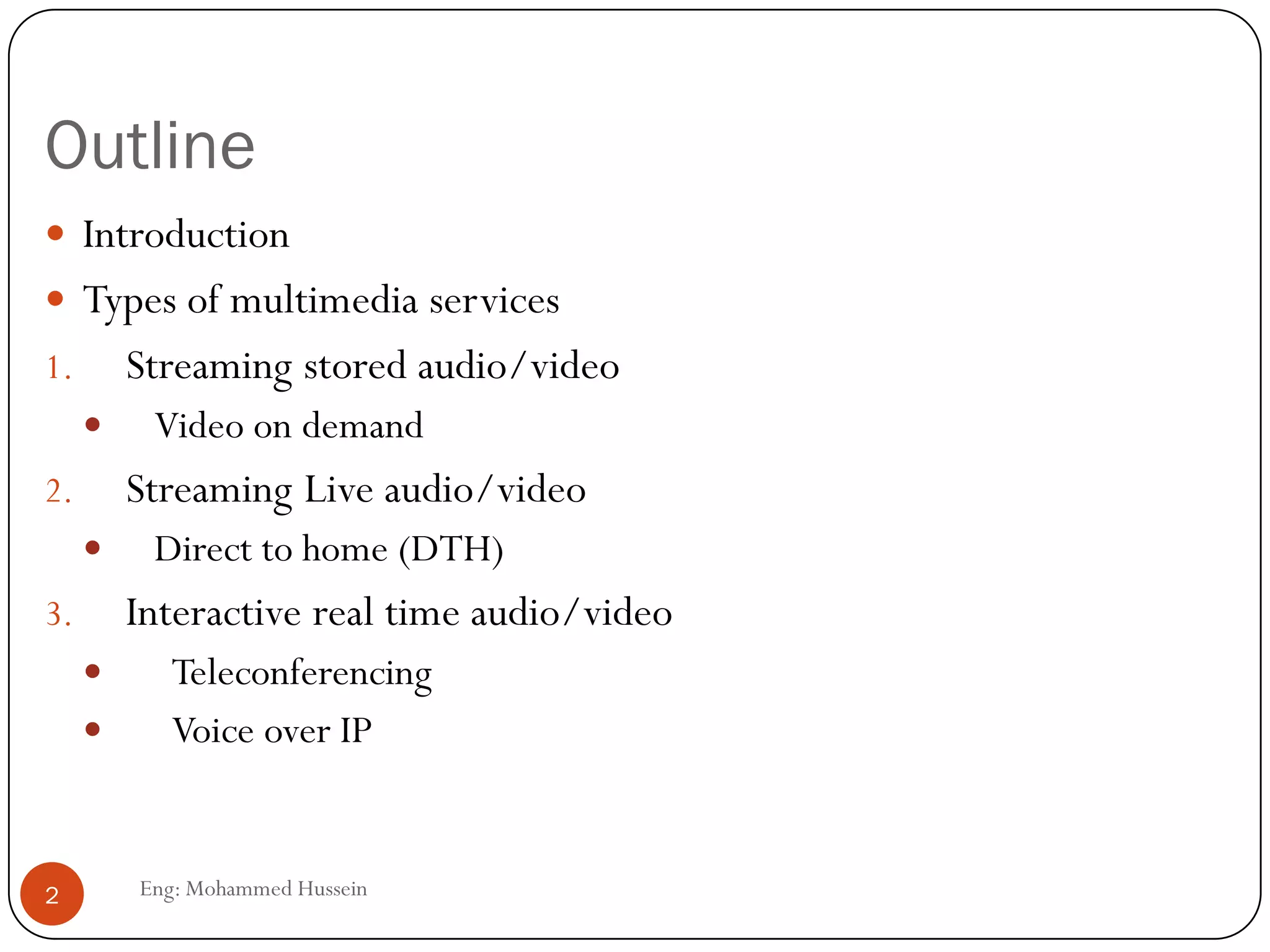 Outline

• Introduction
• Types of multimedia services
1. Streaming stored audio/video
• Video on demand
2. Streaming Live audio/video
• Direct to home (DTH)
3. Interactive real time audio/video
• Teleconferencing
• Voice over IP

2

Eng: Mohammed Hussein